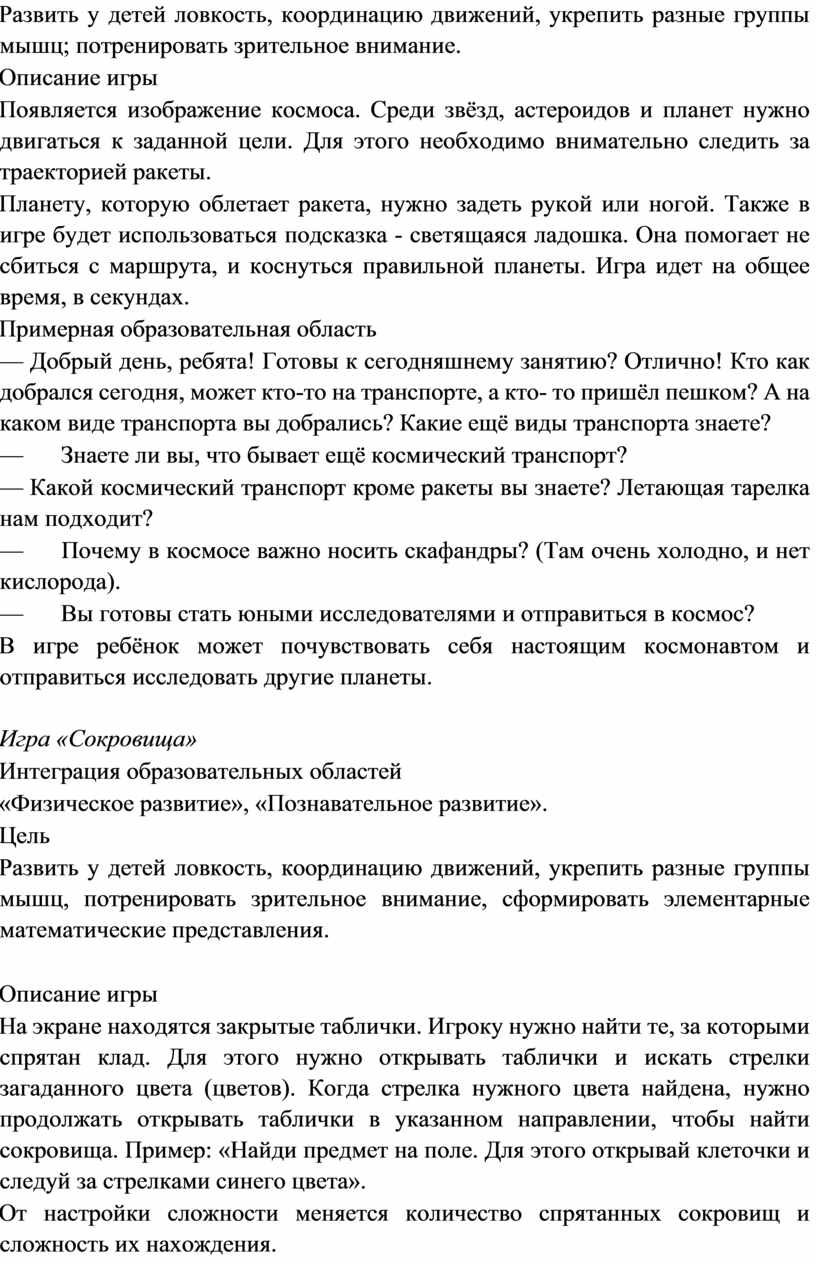 Развить у детей ловкость, координацию движений, укрепить разные группы мышц; потренировать зрительное внимание.
Описание игры
Появляется изображение космоса. Среди звёзд, астероидов и планет нужно двигаться к заданной цели. Для этого необходимо внимательно следить за траекторией ракеты.
Планету, которую облетает ракета, нужно задеть рукой или ногой. Также в игре будет использоваться подсказка - светящаяся ладошка. Она помогает не сбиться с маршрута, и коснуться правильной планеты. Игра идет на общее время, в секундах.
Примерная образовательная область
— Добрый день, ребята! Готовы к сегодняшнему занятию? Отлично! Кто как добрался сегодня, может кто-то на транспорте, а кто- то пришёл пешком? А на каком виде транспорта вы добрались? Какие ещё виды транспорта знаете?
— Знаете ли вы, что бывает ещё космический транспорт?
— Какой космический транспорт кроме ракеты вы знаете? Летающая тарелка нам подходит?
— Почему в космосе важно носить скафандры? (Там очень холодно, и нет кислорода).
— Вы готовы стать юными исследователями и отправиться в космос?
В игре ребёнок может почувствовать себя настоящим космонавтом и отправиться исследовать другие планеты.

Игра «Сокровища»
Интеграция образовательных областей
«Физическое развитие», «Познавательное развитие».
Цель
Развить у детей ловкость, координацию движений, укрепить разные группы мышц, потренировать зрительное внимание, сформировать элементарные математические представления.

Описание игры
На экране находятся закрытые таблички. Игроку нужно найти те, за которыми спрятан клад. Для этого нужно открывать таблички и искать стрелки загаданного цвета (цветов). Когда стрелка нужного цвета найдена, нужно продолжать открывать таблички в указанном направлении, чтобы найти сокровища. Пример: «Найди предмет на поле. Для этого открывай клеточки и следуй за стрелками синего цвета».
От настройки сложности меняется количество спрятанных сокровищ и сложность их нахождения.